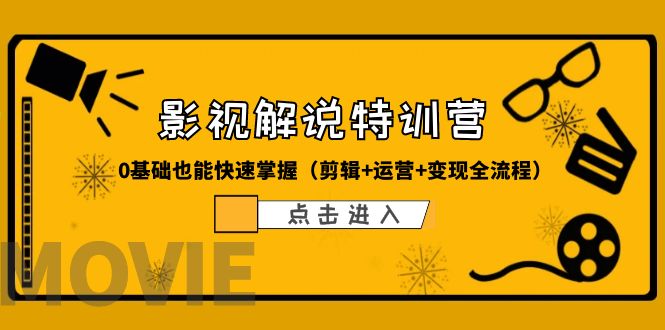 影视解说特训营

0基础也能快速掌握（剪辑+运营+变现全流程）

点击进入

MOVIE